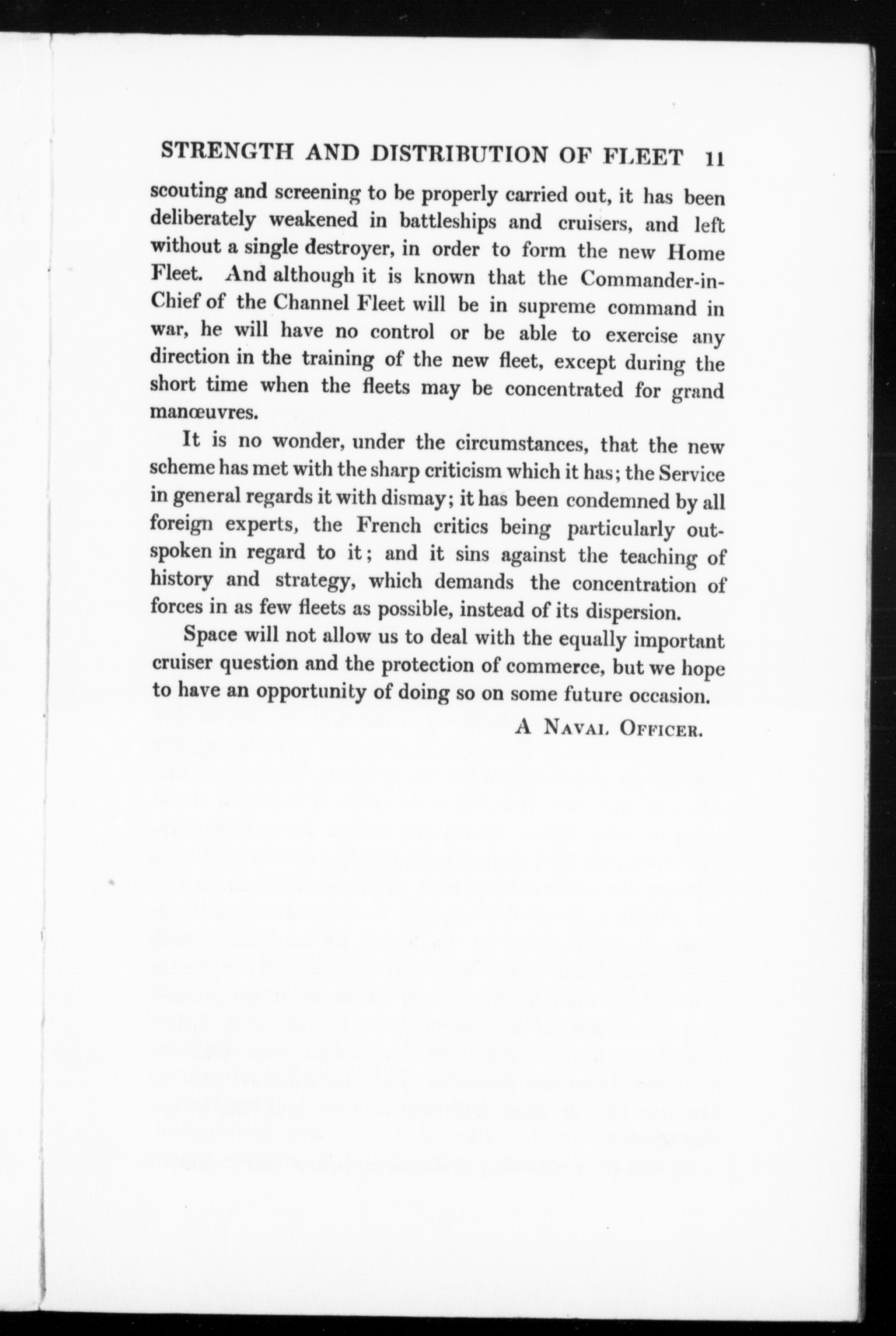 STRENGTH AND DISTRIBUTION OF FLEET 11

scouting and screening to be properly carried out, it has been deliberately weakened in battleships and cruisers, and left without a single destroyer, in order to form the new Home Fleet. And although it is known that the Commander-in-Chief of the Channel Fleet will be in supreme command in war, he will have no control or be able to exercise any direction in the training of the new fleet, except during the short time when the fleets may be concentrated for grand manœuvres.

It is no wonder, under the circumstances, that the new scheme has met with the sharp criticism which it has; the Service in general regards it with dismay; it has been condemned by all foreign experts, the French critics being particularly outspoken in regard to it; and it sins against the teaching of history and strategy, which demands the concentration of forces in as few fleets as possible, instead of its dispersion.

Space will not allow us to deal with the equally important cruiser question and the protection of commerce, but we hope to have an opportunity of doing so on some future occasion.

A Naval Officer.